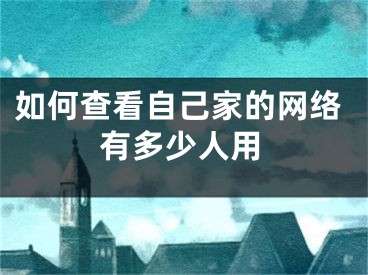 如何查看自己家的网络有多少人用